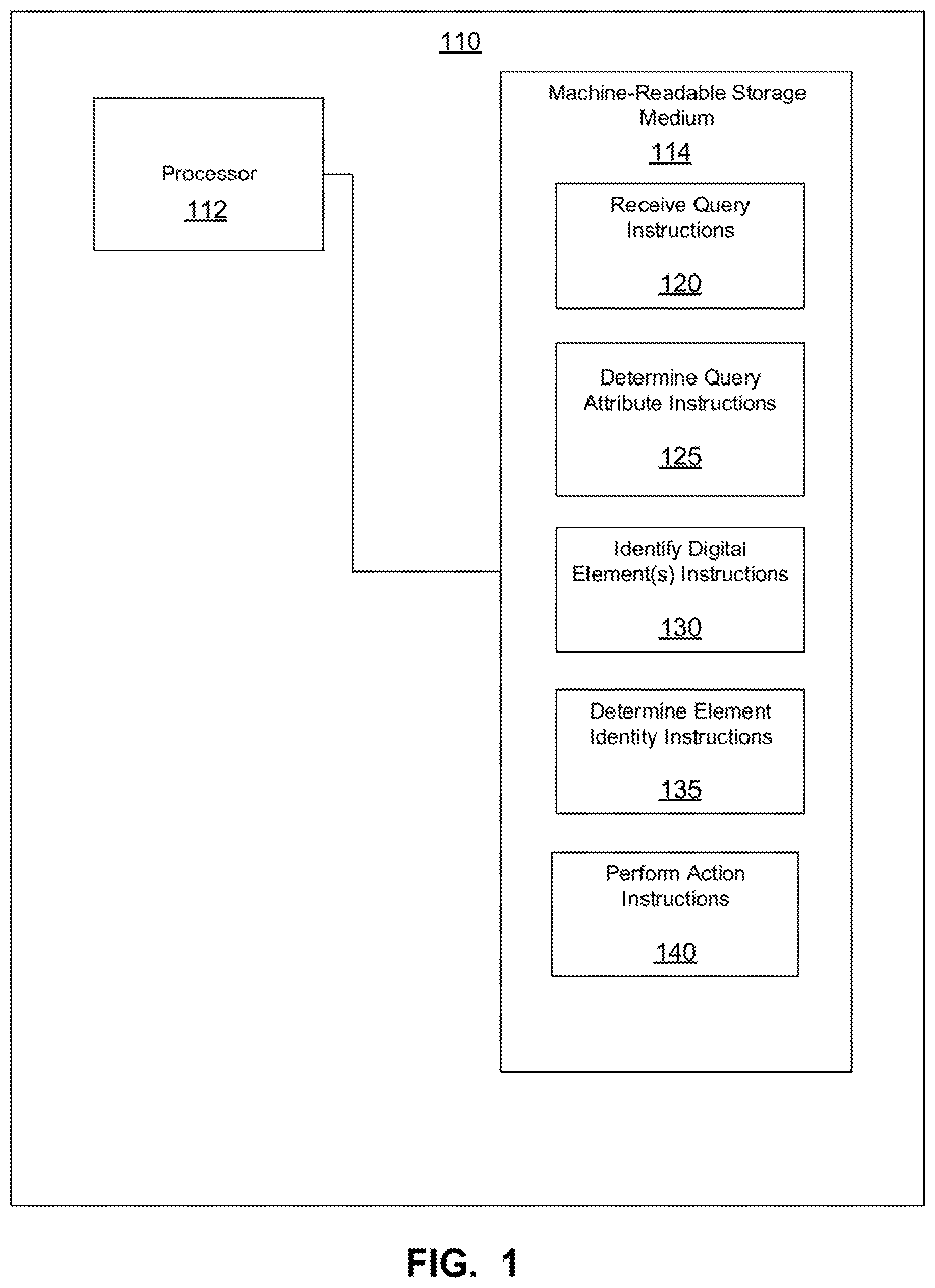 110

Processor
112

Machine-Readable Storage Medium
114

Receive Query Instructions
120

Determine Query Attribute Instructions
125

Identify Digital Element(s) Instructions
130

Determine Element Identity Instructions
135

Perform Action Instructions
140

FIG. 1